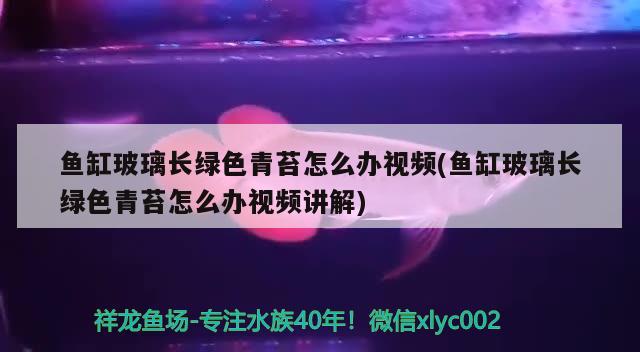 鱼缸玻璃长绿色青苔怎么办视频(鱼缸玻璃长绿色青苔怎么办视频讲解)

祥龙鱼场-专注水族40年！微信xlyc002